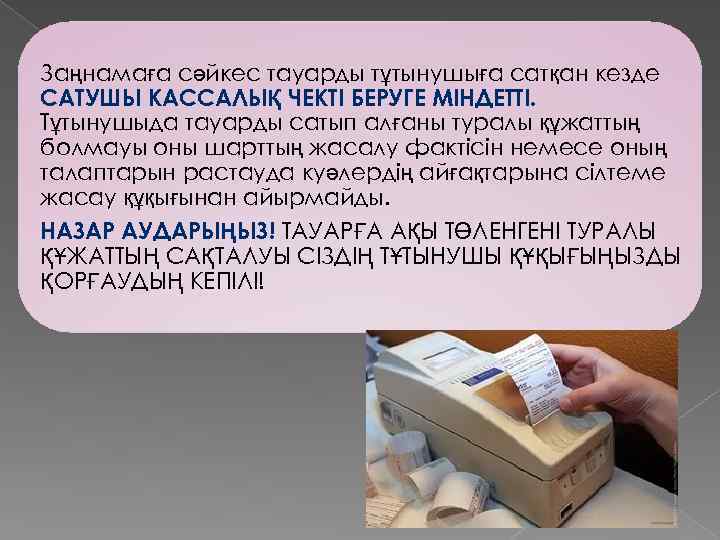 Заңнамаға сәйкес тауарды тұтынушыға сатқан кезде САТУШЫ КАССАЛЫҚ ЧЕКТІ БЕРУГЕ МІНДЕТТІ. Тұтынушыда тауарды сатып алғаны туралы құжаттың болмауы оны шарттың жасалу фактісін немесе оның талаптарын растауда куәлердің айғақтарына сілтеме жасау құқығынан айырмайды.

НАЗАР АУДАРЫҢЫЗ! ТАУАРҒА АҚЫ ТӨЛЕНГЕНІ ТУРАЛЫ ҚҰЖАТТЫҢ САҚТАЛУЫ СІЗДІҢ ТҰТЫНУШЫ ҚҰҚЫҒЫҢЫЗДЫ ҚОРҒАУДЫҢ КЕПІЛІ!